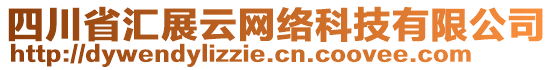 四川省汇展云网络科技有限公司
http://dywendylizzie.cn.coovee.com